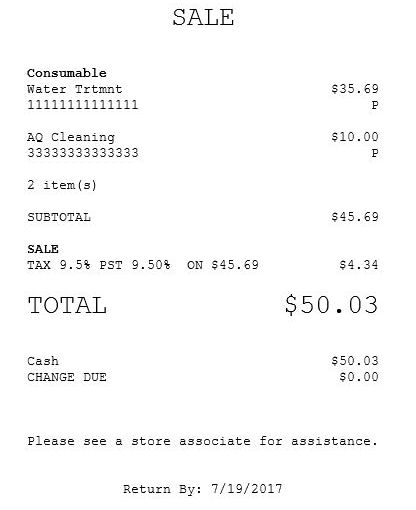 SALE

Consumable
Water Trtmnt $35.69
11111111111111 P

AQ Cleaning $10.00
33333333333333 P

2 item(s)

SUBTOTAL $45.69

SALE
TAX 9.5% PST 9.50% ON $45.69 $4.34

TOTAL $50.03

Cash $50.03
CHANGE DUE $0.00

Please see a store associate for assistance.

Return By: 7/19/2017